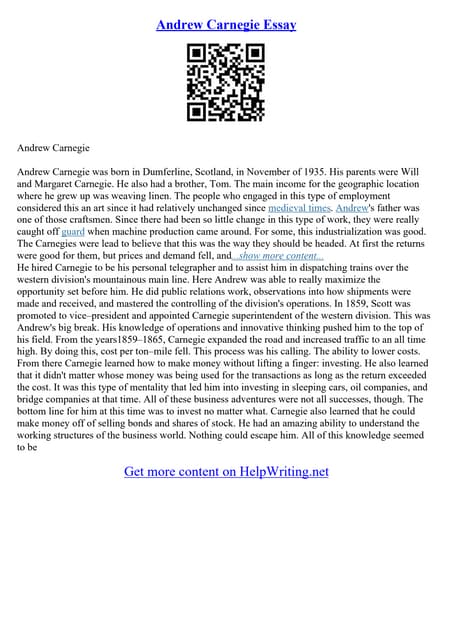 Andrew Carnegie Essay

Andrew Carnegie

Andrew Carnegie was born in Dumferline, Scotland, in November of 1935. His parents were Will and Margaret Carnegie. He also had a brother, Tom. The main income for the geographic location where he grew up was weaving linen. The people who engaged in this type of employment considered this an art since it had relatively unchanged since medieval times. Andrew's father was one of those craftsmen. Since there had been so little change in this type of work, they were really caught off guard when machine production came around. For some, this industrialization was good. The Carnegies were lead to believe that this was the way they should be headed. At first the returns were good for them, but prices and demand fell, and...show more content...
He hired Carnegie to be his personal telegrapher and to assist him in dispatching trains over the western division's mountainous main line. Here Andrew was able to really maximize the opportunity set before him. He did public relations work, observations into how shipments were made and received, and mastered the controlling of the division's operations. In 1859, Scott was promoted to vice–president and appointed Carnegie superintendent of the western division. This was Andrew's big break. His knowledge of operations and innovative thinking pushed him to the top of his field. From the years1859–1865, Carnegie expanded the road and increased traffic to an all time high. By doing this, cost per ton–mile fell. This process was his calling. The ability to lower costs. From there Carnegie learned how to make money without lifting a finger: investing. He also learned that it didn't matter whose money was being used for the transactions as long as the return exceeded the cost. It was this type of mentality that led him into investing in sleeping cars, oil companies, and bridge companies at that time. All of these business adventures were not all successes, though. The bottom line for him at this time was to invest no matter what. Carnegie also learned that he could make money off of selling bonds and shares of stock. He had an amazing ability to understand the working structures of the business world. Nothing could escape him. All of this knowledge seemed to be

Get more content on HelpWriting.net